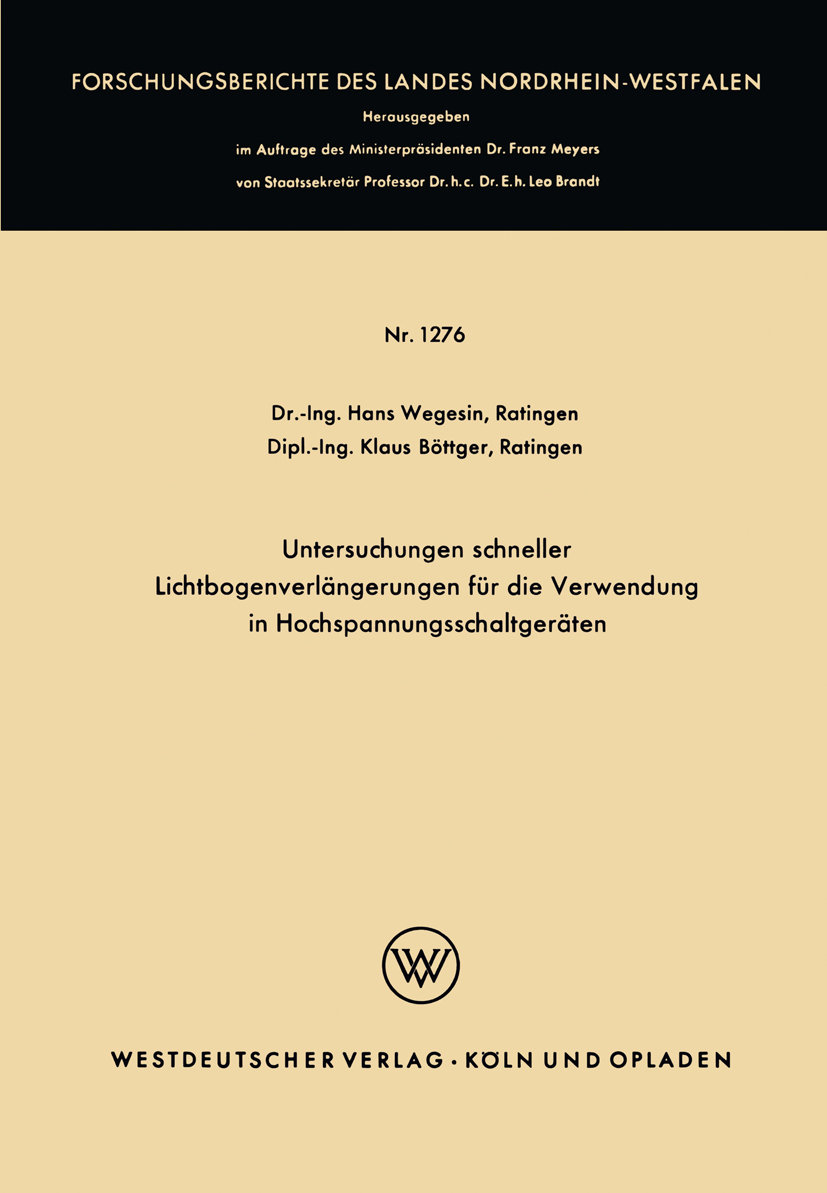 FORSCHUNGSBERICHTE DES LANDES NORDRHEIN-WESTFALEN

Herausgegeben

im Auftrage des Ministerpräsidenten Dr. Franz Meyers

von Staatssekretär Professor Dr. h. c. Dr. E. h. Leo Brandt

Nr. 1276

Dr.-Ing. Hans Wegesin, Ratingen

Dipl.-Ing. Klaus Böttger, Ratingen

Untersuchungen schneller Lichtbogenverlängerungen für die Verwendung in Hochspannungsschaltgeräten

W

WESTDEUTSCHER VERLAG · KÖLN UND OPLADEN